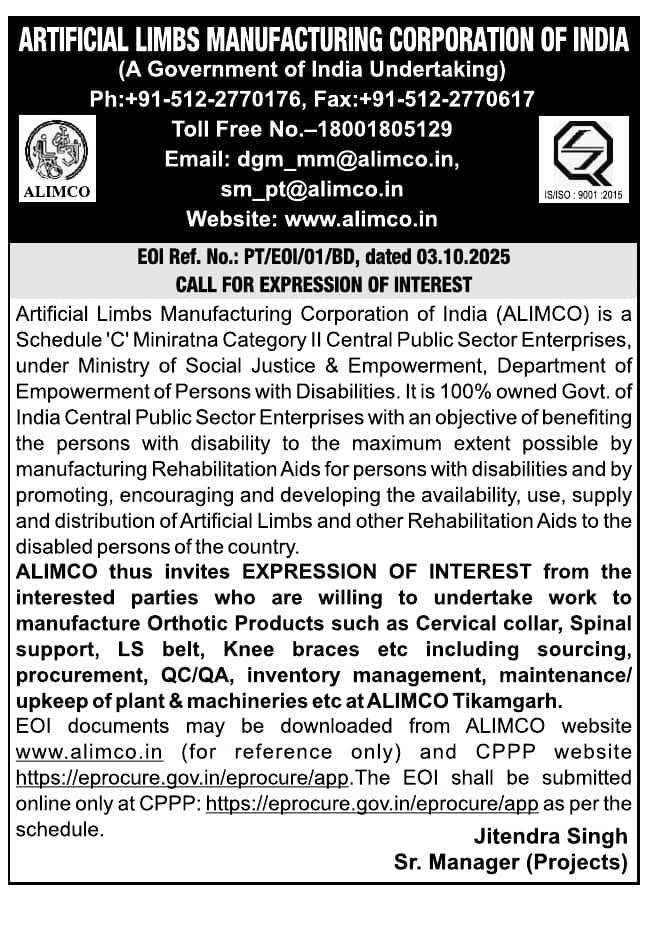 ARTIFICIAL LIMBS MANUFACTURING CORPORATION OF INDIA
(A Government of India Undertaking)
Ph:+91-512-2770176, Fax:+91-512-2770617
Toll Free No.–18001805129
Email: dgm_mm@alimco.in,
sm_pt@alimco.in
Website: www.alimco.in

ALIMCO

IS/ISO : 9001 :2015

EOI Ref. No.: PT/EOI/01/BD, dated 03.10.2025
CALL FOR EXPRESSION OF INTEREST

Artificial Limbs Manufacturing Corporation of India (ALIMCO) is a Schedule 'C' Miniratna Category II Central Public Sector Enterprises, under Ministry of Social Justice & Empowerment, Department of Empowerment of Persons with Disabilities. It is 100% owned Govt. of India Central Public Sector Enterprises with an objective of benefiting the persons with disability to the maximum extent possible by manufacturing Rehabilitation Aids for persons with disabilities and by promoting, encouraging and developing the availability, use, supply and distribution of Artificial Limbs and other Rehabilitation Aids to the disabled persons of the country.

ALIMCO thus invites EXPRESSION OF INTEREST from the interested parties who are willing to undertake work to manufacture Orthotic Products such as Cervical collar, Spinal support, LS belt, Knee braces etc including sourcing, procurement, QC/QA, inventory management, maintenance/ upkeep of plant & machineries etc at ALIMCO Tikamgarh.

EOI documents may be downloaded from ALIMCO website www.alimco.in (for reference only) and CPPP website https://eprocure.gov.in/eprocure/app.The EOI shall be submitted online only at CPPP: https://eprocure.gov.in/eprocure/app as per the schedule.

Jitendra Singh
Sr. Manager (Projects)